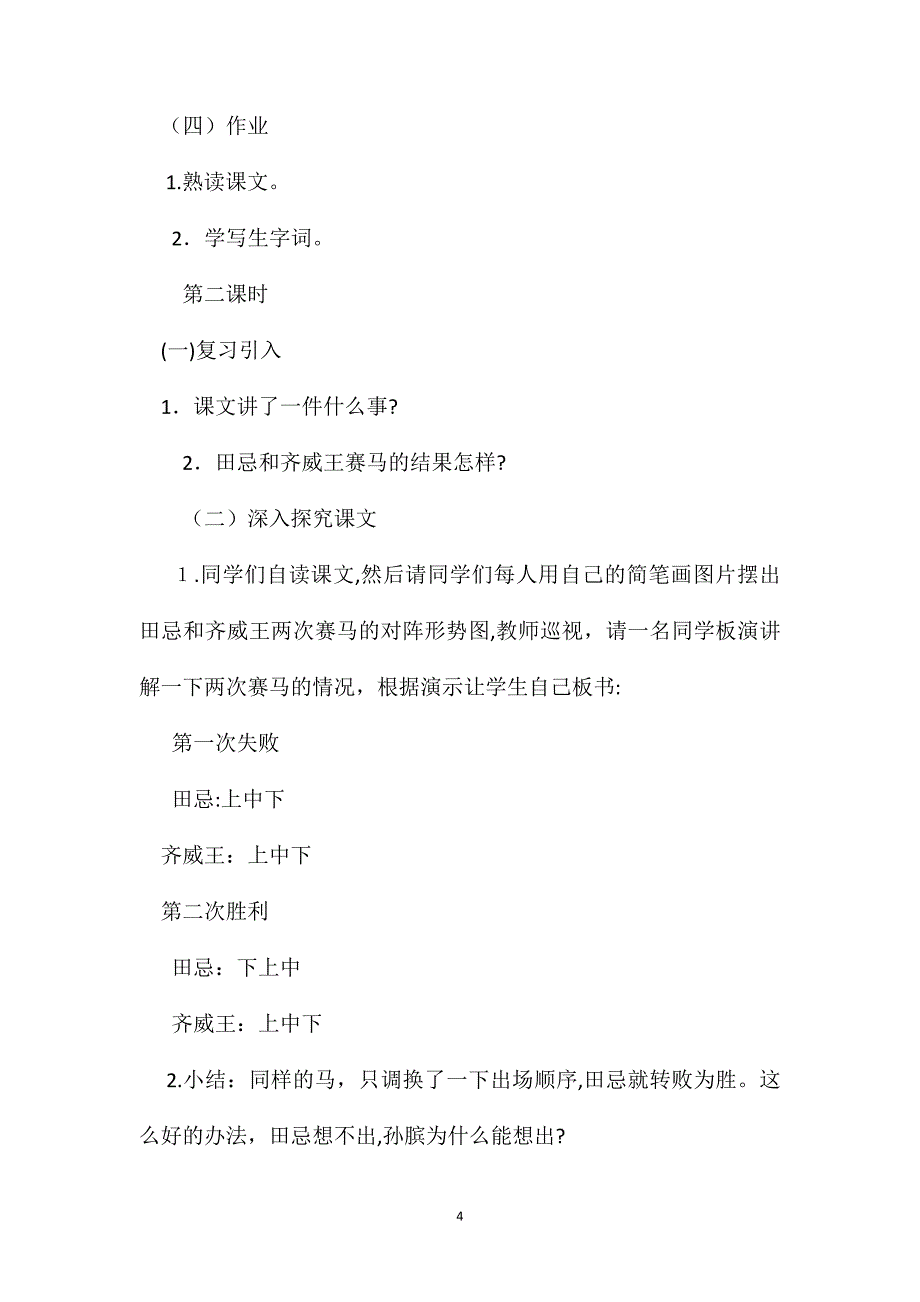 （四）作业

1.熟读课文。

2．学写生字词。

第二课时

(一)复习引入

1．课文讲了一件什么事?

2．田忌和齐威王赛马的结果怎样?

（二）深入探究课文

1 .同学们自读课文,然后请同学们每人用自己的简笔画图片摆出田忌和齐威王两次赛马的对阵形势图,教师巡视，请一名同学板演讲解一下两次赛马的情况，根据演示让学生自己板书:

第一次失败

田忌:上中下

齐威王：上中下

第二次胜利

田忌：下上中

齐威王：上中下

2.小结：同样的马，只调换了一下出场顺序,田忌就转败为胜。这么好的办法，田忌想不出,孙膑为什么能想出?

4